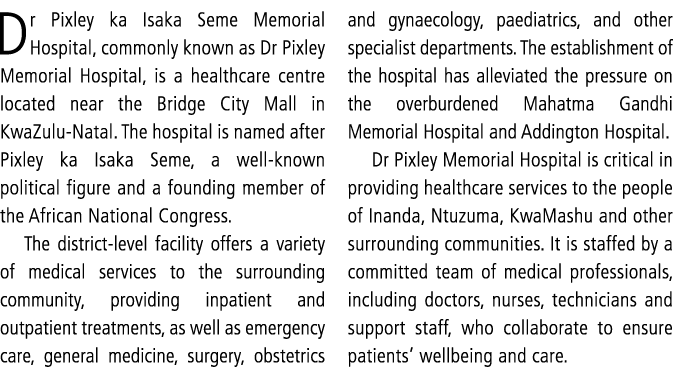 Dr Pixley ka Isaka Seme Memorial Hospital, commonly known as Dr Pixley Memorial Hospital, is a healthcare centre located near the Bridge City Mall in KwaZulu-Natal. The hospital is named after Pixley ka Isaka Seme, a well-known political figure and a founding member of the African National Congress.

The district-level facility offers a variety of medical services to the surrounding community, providing inpatient and outpatient treatments, as well as emergency care, general medicine, surgery, obstetrics and gynaecology, paediatrics, and other specialist departments. The establishment of the hospital has alleviated the pressure on the overburdened Mahatma Gandhi Memorial Hospital and Addington Hospital.

Dr Pixley Memorial Hospital is critical in providing healthcare services to the people of Inanda, Ntuzuma, KwaMashu and other surrounding communities. It is staffed by a committed team of medical professionals, including doctors, nurses, technicians and support staff, who collaborate to ensure patients' wellbeing and care.